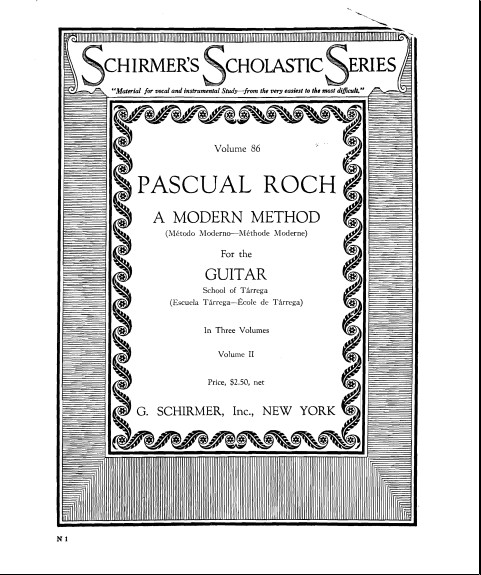 SCHIRMER'S SCHOLASTIC SERIES

"Material for vocal and instrumental Study—from the very easiest to the most difficult."

Volume 86

PASCUAL ROCH

A MODERN METHOD

(Método Moderno—Méthode Moderne)

For the

GUITAR

School of Tárrega

(Escuela Tárrega—École de Tárrega)

In Three Volumes

Volume II

Price, $2.50, net

G. SCHIRMER, Inc., NEW YORK

N 1